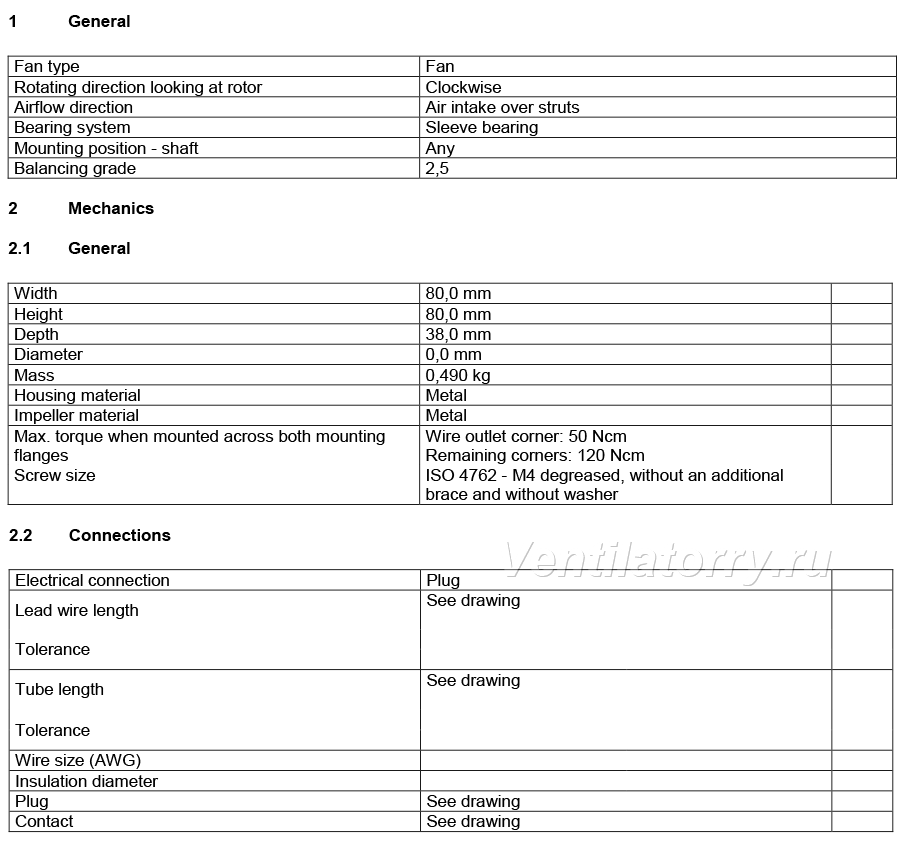 1 General

| Fan type | Fan |
|---|---|
| Rotating direction looking at rotor | Clockwise |
| Airflow direction | Air intake over struts |
| Bearing system | Sleeve bearing |
| Mounting position - shaft | Any |
| Balancing grade | 2,5 |

2 Mechanics

2.1 General

| Width | 80,0 mm | |
|---|---|---|
| Height | 80,0 mm | |
| Depth | 38,0 mm | |
| Diameter | 0,0 mm | |
| Mass | 0,490 kg | |
| Housing material | Metal | |
| Impeller material | Metal | |
| Max. torque when mounted across both mounting flanges Screw size | Wire outlet corner: 50 Ncm Remaining corners: 120 Ncm ISO 4762 - M4 degreased, without an additional brace and without washer | |

2.2 Connections

Ventilatorry.ru

| Electrical connection | Plug | |
|---|---|---|
| Lead wire length Tolerance | See drawing | |
| Tube length Tolerance | See drawing | |
| Wire size (AWG) | | |
| Insulation diameter | | |
| Plug | See drawing | |
| Contact | See drawing | |